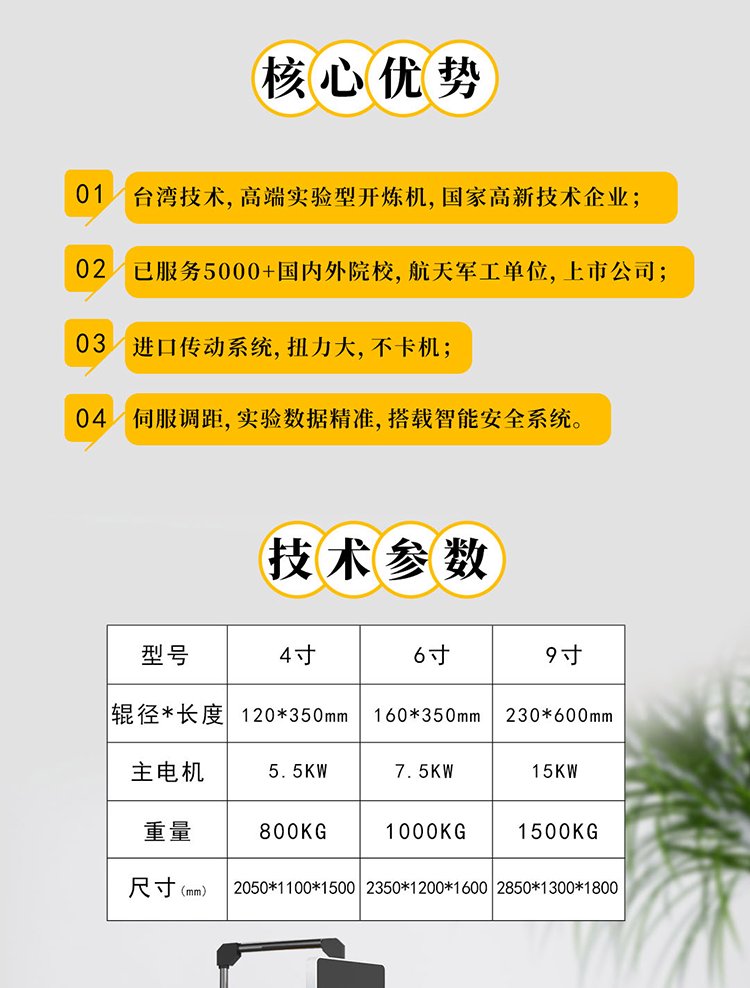 核心优势

01 台湾技术，高端实验型开炼机，国家高新技术企业；

02 已服务5000+国内外院校，航天军工单位，上市公司；

03 进口传动系统，扭力大，不卡机；

04 伺服调距，实验数据精准，搭载智能安全系统。

技术参数

| 型号 | 4寸 | 6寸 | 9寸 |
|---|---|---|---|
| 辊径*长度 | 120*350mm | 160*350mm | 230*600mm |
| 主电机 | 5.5KW | 7.5KW | 15KW |
| 重量 | 800KG | 1000KG | 1500KG |
| 尺寸(mm) | 2050*1100*1500 | 2350*1200*1600 | 2850*1300*1800 |